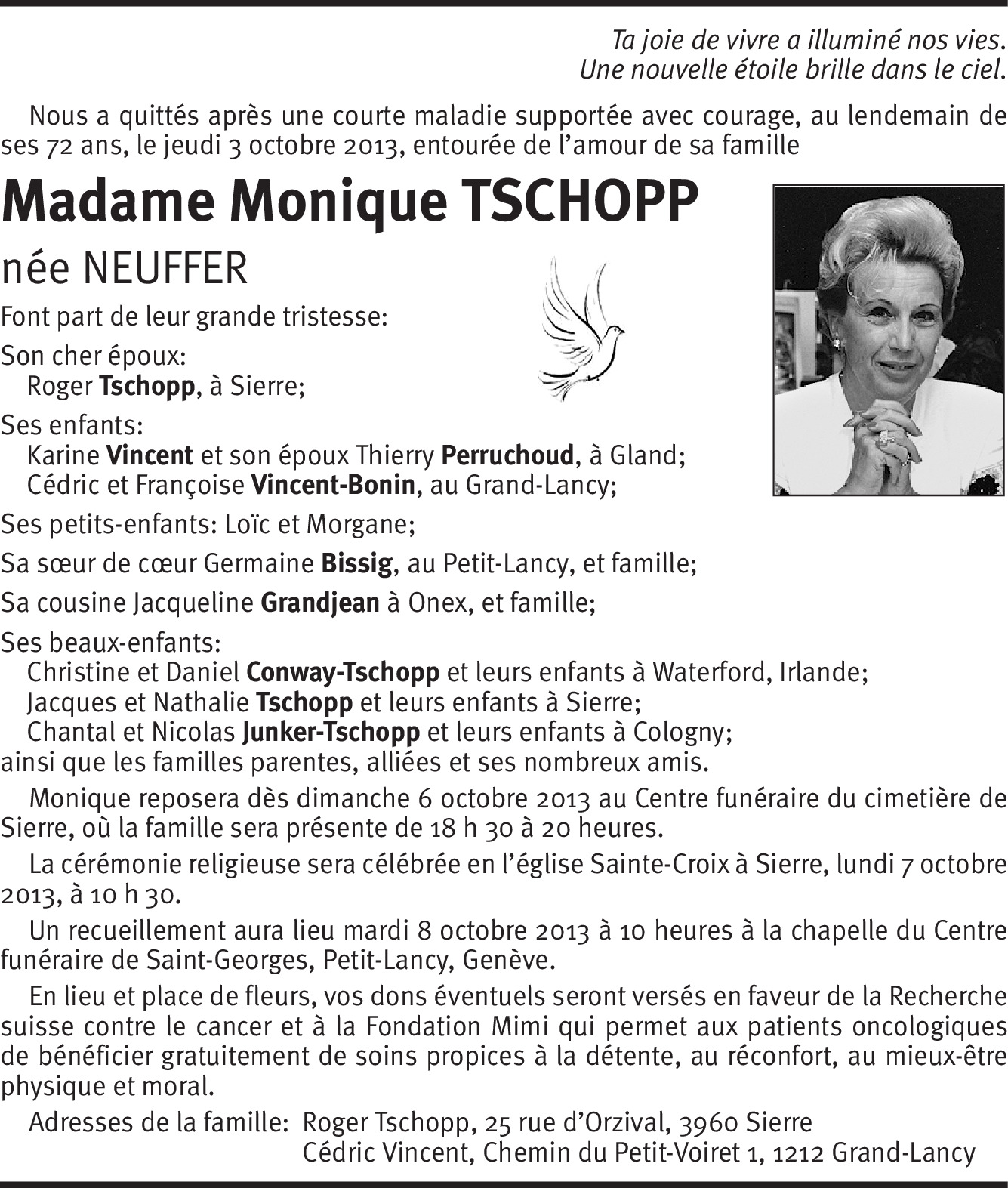 Ta joie de vivre a illuminé nos vies.
Une nouvelle étoile brille dans le ciel.

Nous a quittés après une courte maladie supportée avec courage, au lendemain de ses 72 ans, le jeudi 3 octobre 2013, entourée de l'amour de sa famille

Madame Monique TSCHOPP

née NEUFFER

Font part de leur grande tristesse:

Son cher époux:
Roger Tschopp, à Sierre;

Ses enfants:
Karine Vincent et son époux Thierry Perruchoud, à Gland;
Cédric et Françoise Vincent-Bonin, au Grand-Lancy;

Ses petits-enfants: Loïc et Morgane;

Sa sœur de cœur Germaine Bissig, au Petit-Lancy, et famille;

Sa cousine Jacqueline Grandjean à Onex, et famille;

Ses beaux-enfants:
Christine et Daniel Conway-Tschopp et leurs enfants à Waterford, Irlande;
Jacques et Nathalie Tschopp et leurs enfants à Sierre;
Chantal et Nicolas Junker-Tschopp et leurs enfants à Cologny;
ainsi que les familles parentes, alliées et ses nombreux amis.

Monique reposera dès dimanche 6 octobre 2013 au Centre funéraire du cimetière de Sierre, où la famille sera présente de 18 h 30 à 20 heures.

La cérémonie religieuse sera célébrée en l'église Sainte-Croix à Sierre, lundi 7 octobre 2013, à 10 h 30.

Un recueillement aura lieu mardi 8 octobre 2013 à 10 heures à la chapelle du Centre funéraire de Saint-Georges, Petit-Lancy, Genève.

En lieu et place de fleurs, vos dons éventuels seront versés en faveur de la Recherche suisse contre le cancer et à la Fondation Mimi qui permet aux patients oncologiques de bénéficier gratuitement de soins propices à la détente, au réconfort, au mieux-être physique et moral.

Adresses de la famille: Roger Tschopp, 25 rue d'Orzival, 3960 Sierre
Cédric Vincent, Chemin du Petit-Voiret 1, 1212 Grand-Lancy